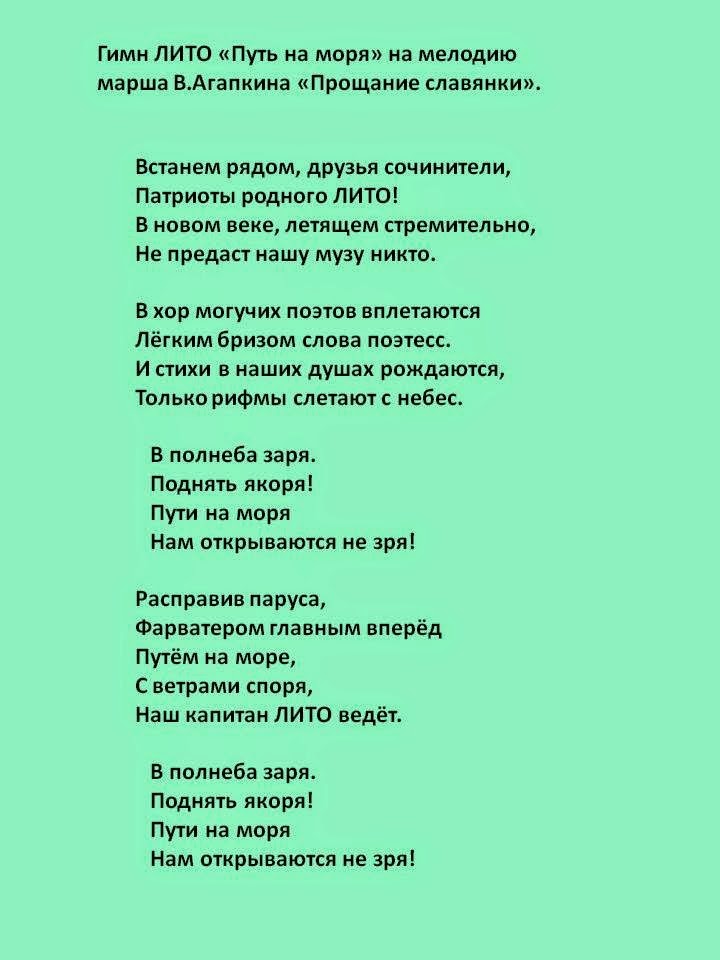 Гимн ЛИТО «Путь на моря» на мелодию марша В.Агапкина «Прощание славянки».

Встанем рядом, друзья сочинители,
Патриоты родного ЛИТО!
В новом веке, летящем стремительно,
Не предаст нашу музу никто.

В хор могучих поэтов вплетаются
Лёгким бризом слова поэтесс.
И стихи в наших душах рождаются,
Только рифмы слетают с небес.

В полнеба заря.
Поднять якоря!
Пути на моря
Нам открываются не зря!

Расправив паруса,
Фарватером главным вперёд
Путём на море,
С ветрами споря,
Наш капитан ЛИТО ведёт.

В полнеба заря.
Поднять якоря!
Пути на моря
Нам открываются не зря!